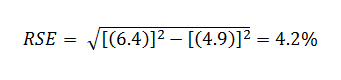 $RSE = \sqrt{[(6.4)]^2 - [(4.9)]^2} = 4.2\%$